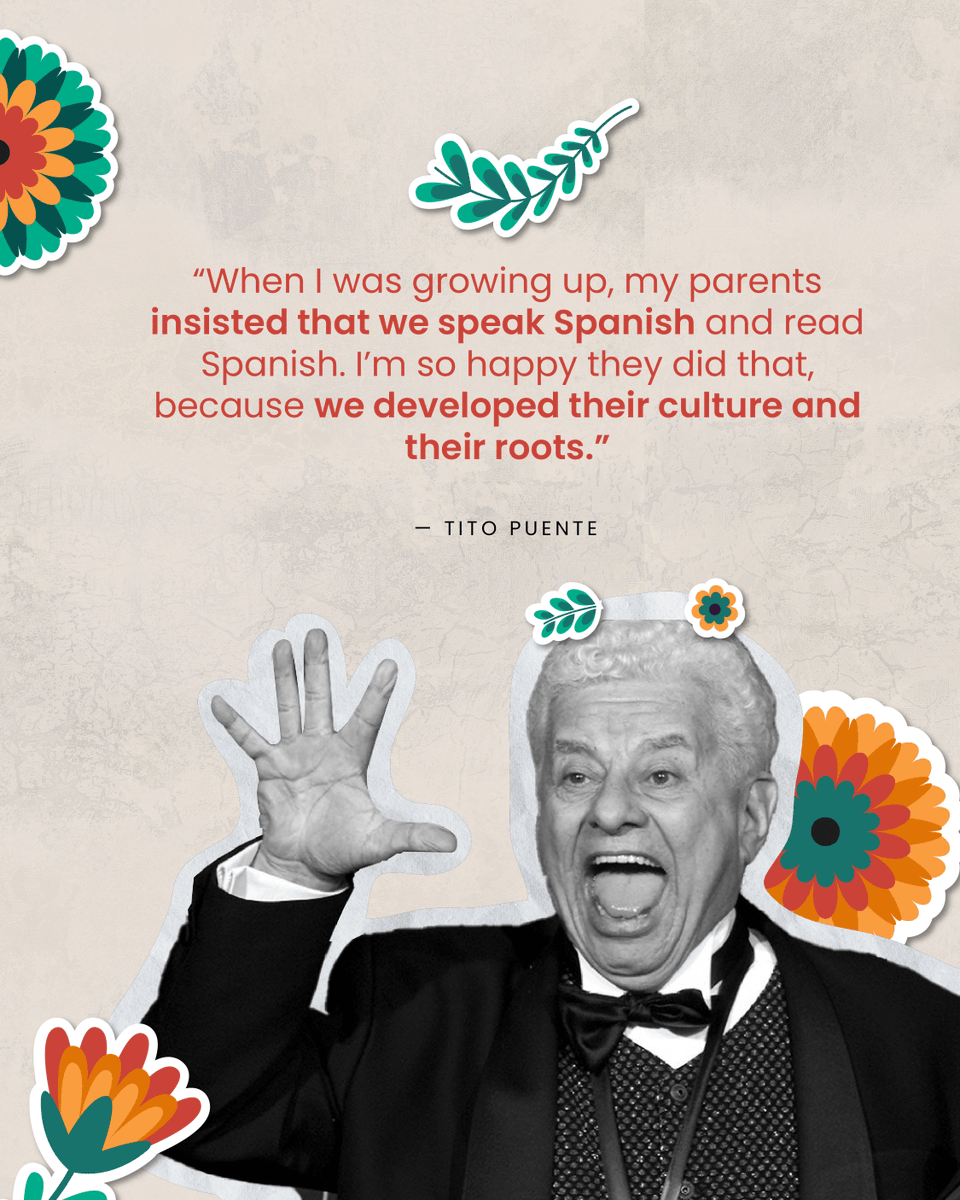 “When I was growing up, my parents insisted that we speak Spanish and read Spanish. I’m so happy they did that, because we developed their culture and their roots.”

— TITO PUENTE